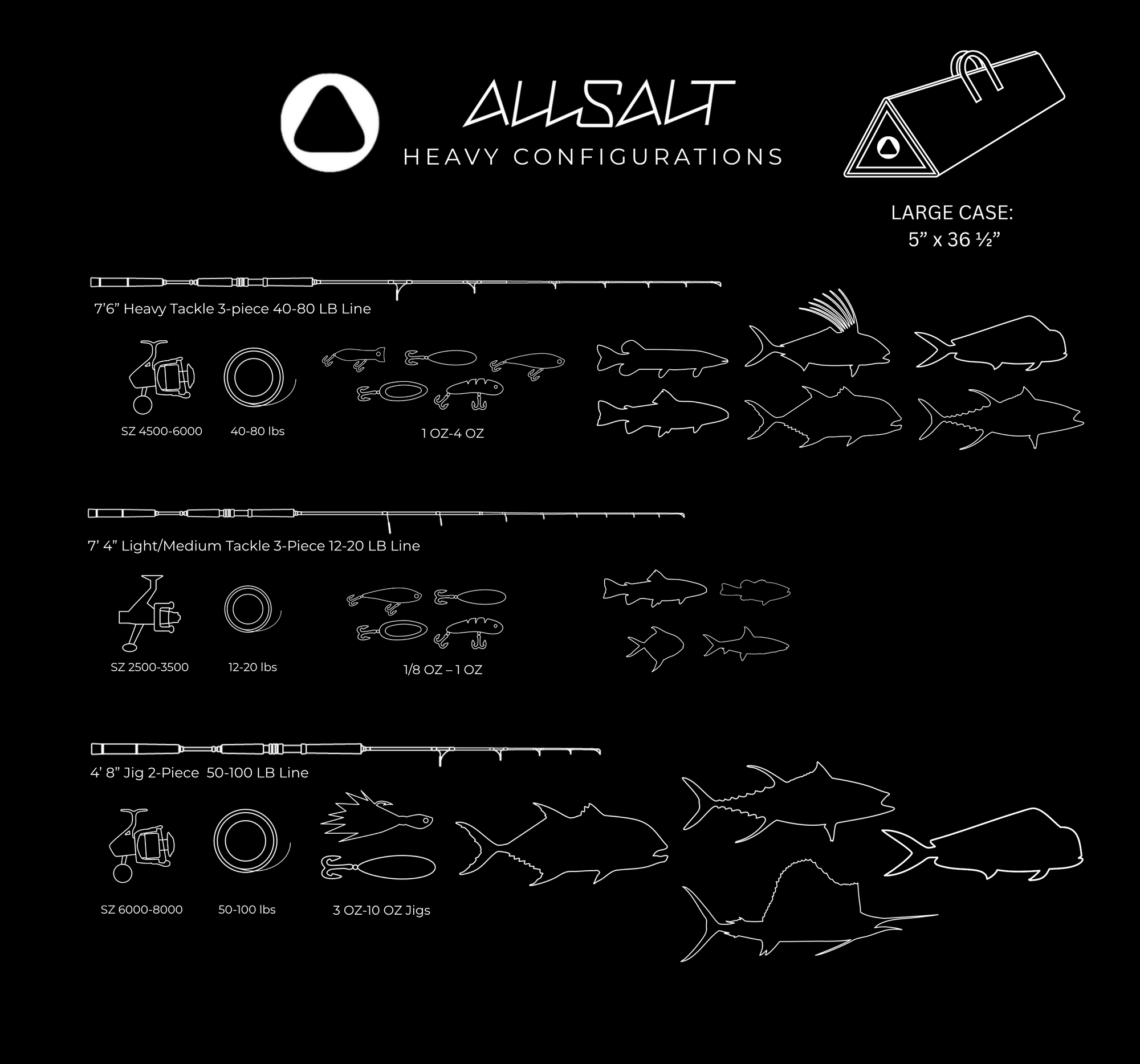 ALLSALT
HEAVY CONFIGURATIONS

LARGE CASE:
5” x 36 ½”

7’6” Heavy Tackle 3-piece 40-80 LB Line

SZ 4500-6000

40-80 lbs

1 OZ-4 OZ

7’ 4” Light/Medium Tackle 3-Piece 12-20 LB Line

SZ 2500-3500

12-20 lbs

1/8 OZ – 1 OZ

4’ 8” Jig 2-Piece 50-100 LB Line

SZ 6000-8000

50-100 lbs

3 OZ-10 OZ Jigs